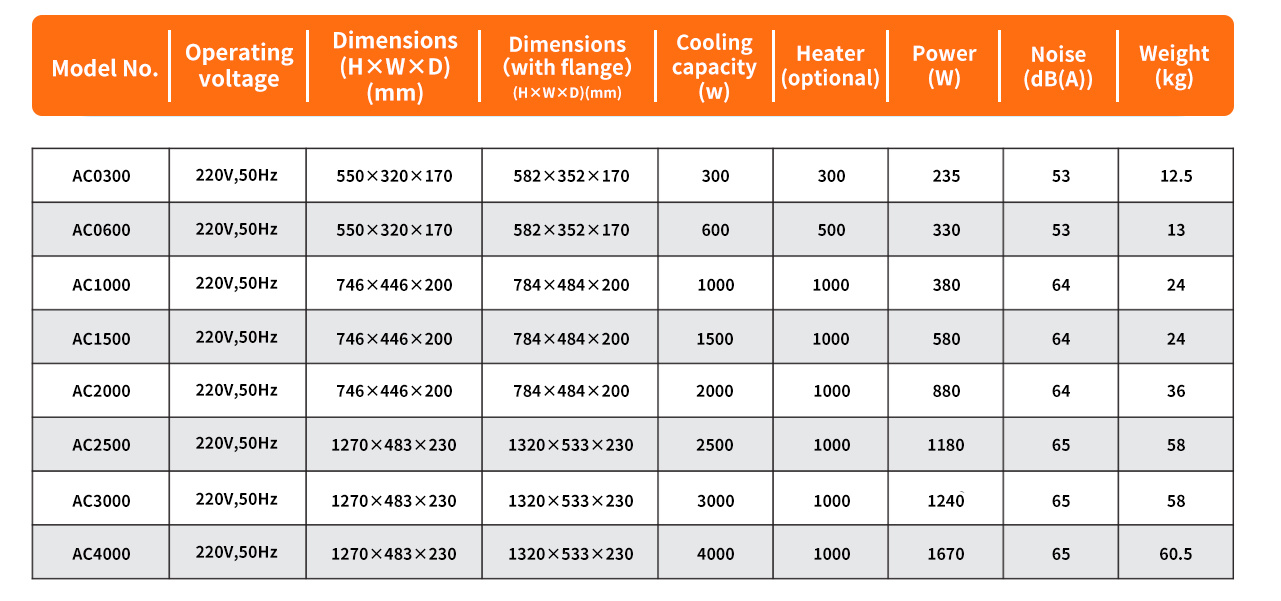 | Model No. | Operating voltage | Dimensions (H×W×D) (mm) | Dimensions (with flange) (H×W×D)(mm) | Cooling capacity (w) | Heater (optional) | Power (W) | Noise (dB(A)) | Weight (kg) |
|---|---|---|---|---|---|---|---|---|
| AC0300 | 220V,50Hz | 550×320×170 | 582×352×170 | 300 | 300 | 235 | 53 | 12.5 |
| AC0600 | 220V,50Hz | 550×320×170 | 582×352×170 | 600 | 500 | 330 | 53 | 13 |
| AC1000 | 220V,50Hz | 746×446×200 | 784×484×200 | 1000 | 1000 | 380 | 64 | 24 |
| AC1500 | 220V,50Hz | 746×446×200 | 784×484×200 | 1500 | 1000 | 580 | 64 | 24 |
| AC2000 | 220V,50Hz | 746×446×200 | 784×484×200 | 2000 | 1000 | 880 | 64 | 36 |
| AC2500 | 220V,50Hz | 1270×483×230 | 1320×533×230 | 2500 | 1000 | 1180 | 65 | 58 |
| AC3000 | 220V,50Hz | 1270×483×230 | 1320×533×230 | 3000 | 1000 | 1240 | 65 | 58 |
| AC4000 | 220V,50Hz | 1270×483×230 | 1320×533×230 | 4000 | 1000 | 1670 | 65 | 60.5 |